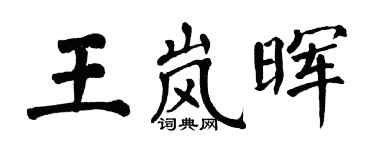 王岚晖
词典网